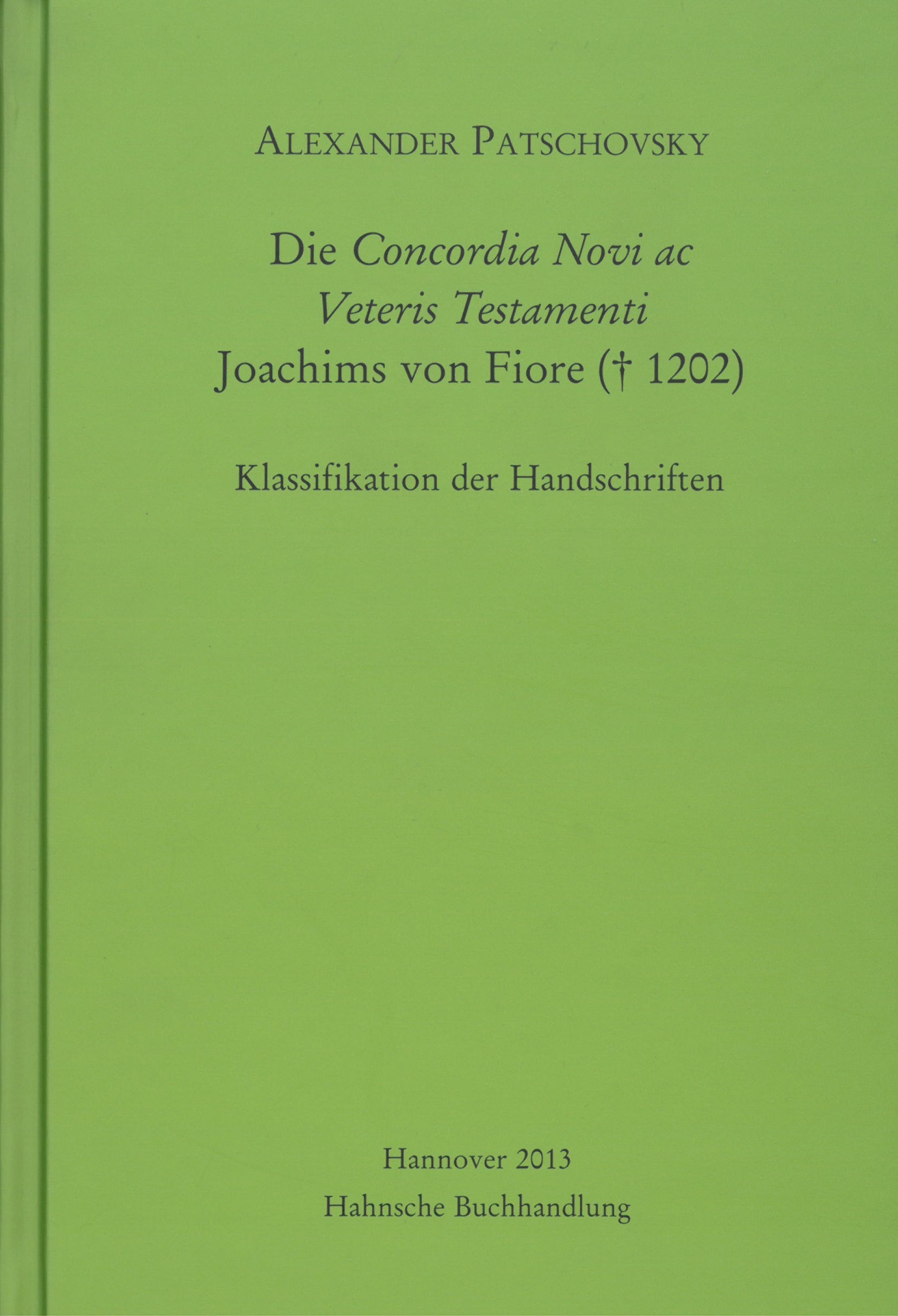 ALEXANDER PATSCHOVSKY

Die Concordia Novi ac
Veteris Testamenti
Joachims von Fiore († 1202)

Klassifikation der Handschriften

Hannover 2013
Hahnsche Buchhandlung